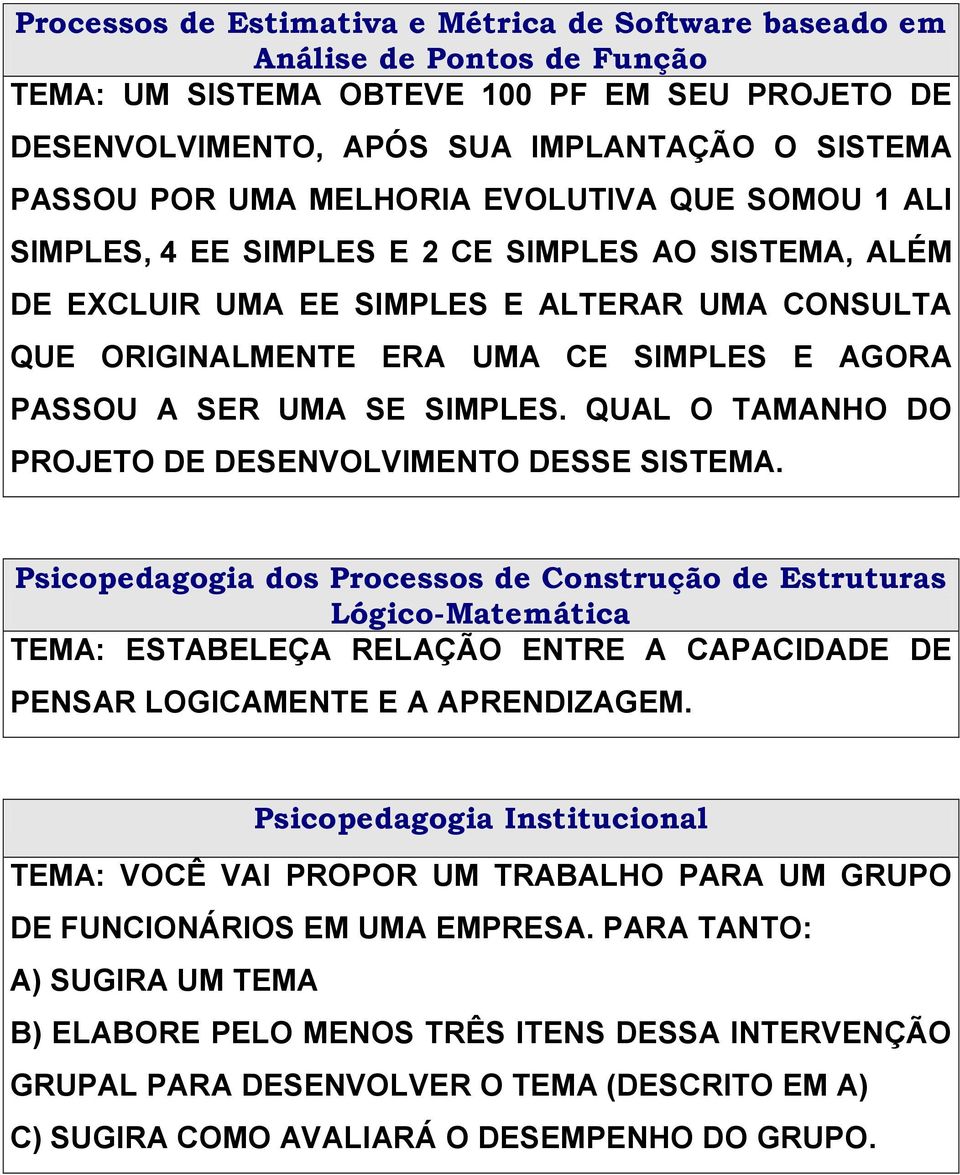 Processos de Estimativa e Métrica de Software baseado em Análise de Pontos de Função

TEMA: UM SISTEMA OBTEVE 100 PF EM SEU PROJETO DE DESENVOLVIMENTO, APÓS SUA IMPLANTAÇÃO O SISTEMA PASSOU POR UMA MELHORIA EVOLUTIVA QUE SOMOU 1 ALI SIMPLES, 4 EE SIMPLES E 2 CE SIMPLES AO SISTEMA, ALÉM DE EXCLUIR UMA EE SIMPLES E ALTERAR UMA CONSULTA QUE ORIGINALMENTE ERA UMA CE SIMPLES E AGORA PASSOU A SER UMA SE SIMPLES. QUAL O TAMANHO DO PROJETO DE DESENVOLVIMENTO DESSE SISTEMA.

Psicopedagogia dos Processos de Construção de Estruturas Lógico-Matemática

TEMA: ESTABELEÇA RELAÇÃO ENTRE A CAPACIDADE DE PENSAR LOGICAMENTE E A APRENDIZAGEM.

Psicopedagogia Institucional

TEMA: VOCÊ VAI PROPOR UM TRABALHO PARA UM GRUPO DE FUNCIONÁRIOS EM UMA EMPRESA. PARA TANTO:

A) SUGIRA UM TEMA

B) ELABORE PELO MENOS TRÊS ITENS DESSA INTERVENÇÃO GRUPAL PARA DESENVOLVER O TEMA (DESCRITO EM A)

C) SUGIRA COMO AVALIARÁ O DESEMPENHO DO GRUPO.